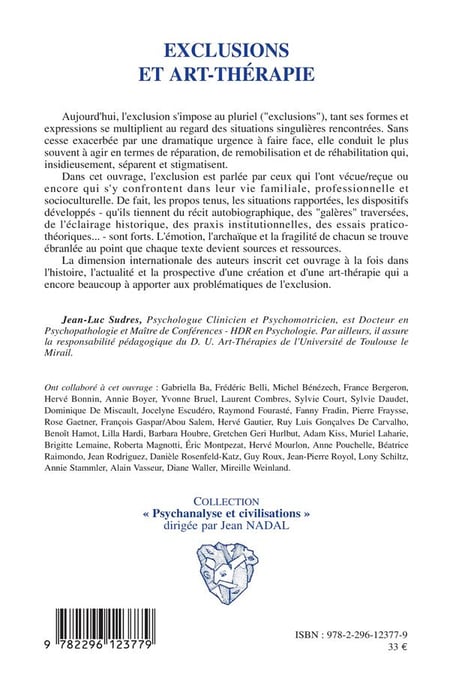 EXCLUSIONS
ET ART-THÉRAPIE

Aujourd'hui, l'exclusion s'impose au pluriel ("exclusions"), tant ses formes et expressions se multiplient au regard des situations singulières rencontrées. Sans cesse exacerbée par une dramatique urgence à faire face, elle conduit le plus souvent à agir en termes de réparation, de remobilisation et de réhabilitation qui, insidieusement, séparent et stigmatisent.

Dans cet ouvrage, l'exclusion est parlée par ceux qui l'ont vécue/reçue ou encore qui s'y confrontent dans leur vie familiale, professionnelle et socioculturelle. De fait, les propos tenus, les situations rapportées, les dispositifs développés - qu'ils tiennent du récit autobiographique, des "galères" traversées, de l'éclairage historique, des praxis institutionnelles, des essais pratico-théoriques... - sont forts. L'émotion, l'archaïque et la fragilité de chacun se trouve ébranlée au point que chaque texte devient sources et ressources.

La dimension internationale des auteurs inscrit cet ouvrage à la fois dans l'histoire, l'actualité et la prospective d'une création et d'une art-thérapie qui a encore beaucoup à apporter aux problématiques de l'exclusion.

Jean-Luc Sudres, Psychologue Clinicien et Psychomotricien, est Docteur en Psychopathologie et Maître de Conférences - HDR en Psychologie. Par ailleurs, il assure la responsabilité pédagogique du D. U. Art-Thérapies de l'Université de Toulouse le Mirail.

Ont collaboré à cet ouvrage : Gabriella Ba, Frédéric Belli, Michel Bénézech, France Bergeron, Hervé Bonnin, Annie Boyer, Yvonne Bruel, Laurent Combres, Sylvie Court, Sylvie Daudet, Dominique De Miscault, Jocelyne Escudéro, Raymond Fourasté, Fanny Fradin, Pierre Fraysse, Rose Gaetner, François Gaspar/Abou Salem, Hervé Gautier, Ruy Luis Gonçalves De Carvalho, Benoît Hamot, Lilla Hardi, Barbara Houbre, Gretchen Geri Hurlbut, Adam Kiss, Muriel Laharie, Brigitte Lemaine, Roberta Magnotti, Éric Montpezat, Hervé Mourlon, Anne Pouchelle, Béatrice Raimondo, Jean Rodriguez, Danièle Rosenfeld-Katz, Guy Roux, Jean-Pierre Royol, Lony Schiltz, Annie Stammler, Alain Vasseur, Diane Waller, Mireille Weinland.

COLLECTION
« Psychanalyse et civilisations »
dirigée par Jean NADAL

9 782296 123779

ISBN : 978-2-296-12377-9
33 €